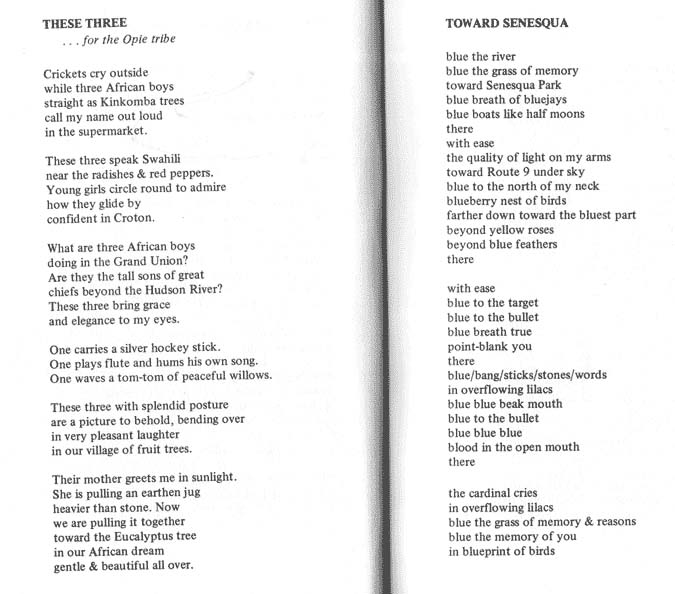 THESE THREE
. . . for the Opie tribe

Crickets cry outside
while three African boys
straight as Kinkomba trees
call my name out loud
in the supermarket.

These three speak Swahili
near the radishes & red peppers.
Young girls circle round to admire
how they glide by
confident in Croton.

What are three African boys
doing in the Grand Union?
Are they the tall sons of great
chiefs beyond the Hudson River?
These three bring grace
and elegance to my eyes.

One carries a silver hockey stick.
One plays flute and hums his own song.
One waves a tom-tom of peaceful willows.

These three with splendid posture
are a picture to behold, bending over
in very pleasant laughter
in our village of fruit trees.

Their mother greets me in sunlight.
She is pulling an earthen jug
heavier than stone. Now
we are pulling it together
toward the Eucalyptus tree
in our African dream
gentle & beautiful all over.

TOWARD SENESQUA

blue the river
blue the grass of memory
toward Senesqua Park
blue breath of bluejays
blue boats like half moons
there
with ease
the quality of light on my arms
toward Route 9 under sky
blue to the north of my neck
blueberry nest of birds
farther down toward the bluest part
beyond yellow roses
beyond blue feathers
there

with ease
blue to the target
blue to the bullet
blue breath true
point-blank you
there
blue/bang/sticks/stones/words
in overflowing lilacs
blue blue beak mouth
blue to the bullet
blue blue blue
blood in the open mouth
there

the cardinal cries
in overflowing lilacs
blue the grass of memory & reasons
blue the memory of you
in blueprint of birds